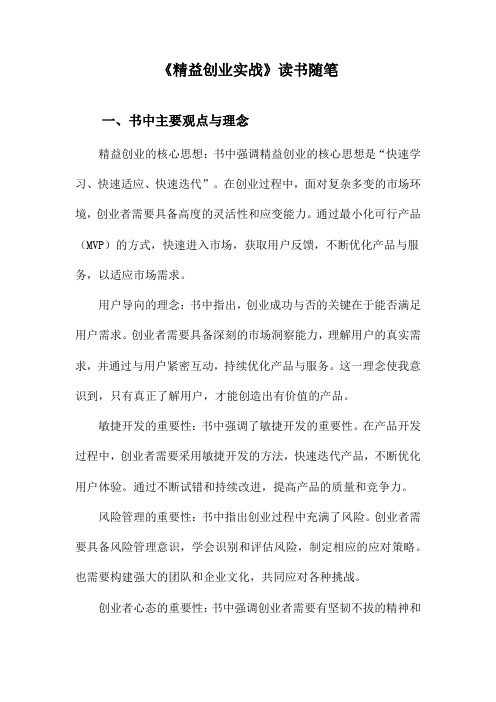 《精益创业实战》读书随笔

一、书中主要观点与理念

精益创业的核心思想：书中强调精益创业的核心思想是“快速学习、快速适应、快速迭代”。在创业过程中，面对复杂多变的市场环境，创业者需要具备高度的灵活性和应变能力。通过最小化可行产品（MVP）的方式，快速进入市场，获取用户反馈，不断优化产品与服务，以适应市场需求。

用户导向的理念：书中指出，创业成功与否的关键在于能否满足用户需求。创业者需要具备深刻的市场洞察能力，理解用户的真实需求，并通过与用户紧密互动，持续优化产品与服务。这一理念使我意识到，只有真正了解用户，才能创造出有价值的产品。

敏捷开发的重要性：书中强调了敏捷开发的重要性。在产品开发过程中，创业者需要采用敏捷开发的方法，快速迭代产品，不断优化用户体验。通过不断试错和持续改进，提高产品的质量和竞争力。

风险管理的重要性：书中指出创业过程中充满了风险。创业者需要具备风险管理意识，学会识别和评估风险，制定相应的应对策略。也需要构建强大的团队和企业文化，共同应对各种挑战。

创业者心态的重要性：书中强调创业者需要有坚韧不拔的精神和